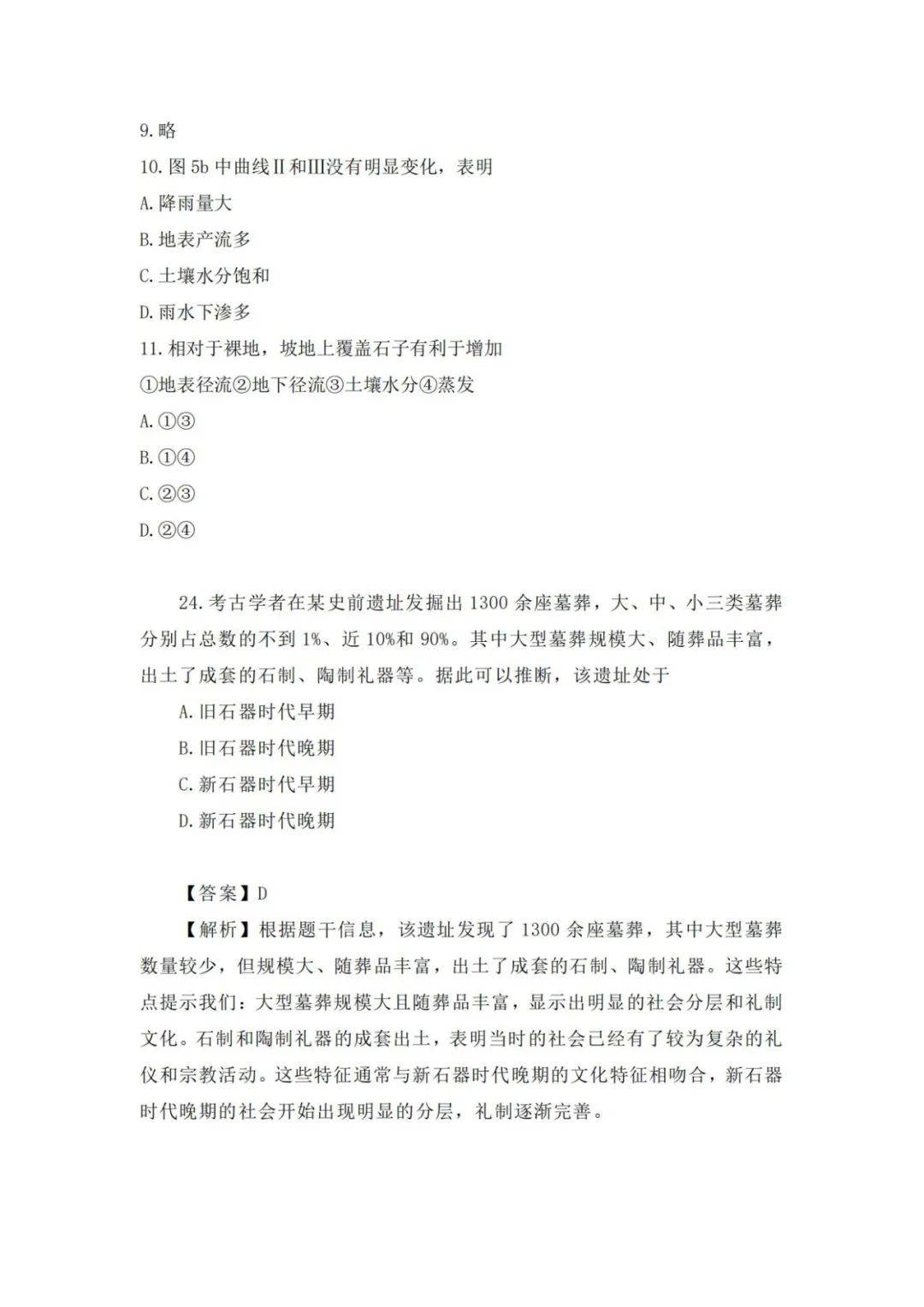 9.略

10.图 5b 中曲线Ⅱ和Ⅲ没有明显变化，表明

A.降雨量大

B.地表产流多

C.土壤水分饱和

D.雨水下渗多

11.相对于裸地，坡地上覆盖石子有利于增加

①地表径流②地下径流③土壤水分④蒸发

A.①③

B.①④

C.②③

D.②④

24.考古学者在某史前遗址发掘出 1300 余座墓葬，大、中、小三类墓葬分别占总数的不到 1%、近 10%和 90%。其中大型墓葬规模大、随葬品丰富，出土了成套的石制、陶制礼器等。据此可以推断，该遗址处于

A.旧石器时代早期

B.旧石器时代晚期

C.新石器时代早期

D.新石器时代晚期

【答案】D

【解析】根据题干信息，该遗址发现了 1300 余座墓葬，其中大型墓葬数量较少，但规模大、随葬品丰富，出土了成套的石制、陶制礼器。这些特点提示我们：大型墓葬规模大且随葬品丰富，显示出明显的社会分层和礼制文化。石制和陶制礼器的成套出土，表明当时的社会已经有了较为复杂的礼仪和宗教活动。这些特征通常与新石器时代晚期的文化特征相吻合，新石器时代晚期的社会开始出现明显的分层，礼制逐渐完善。